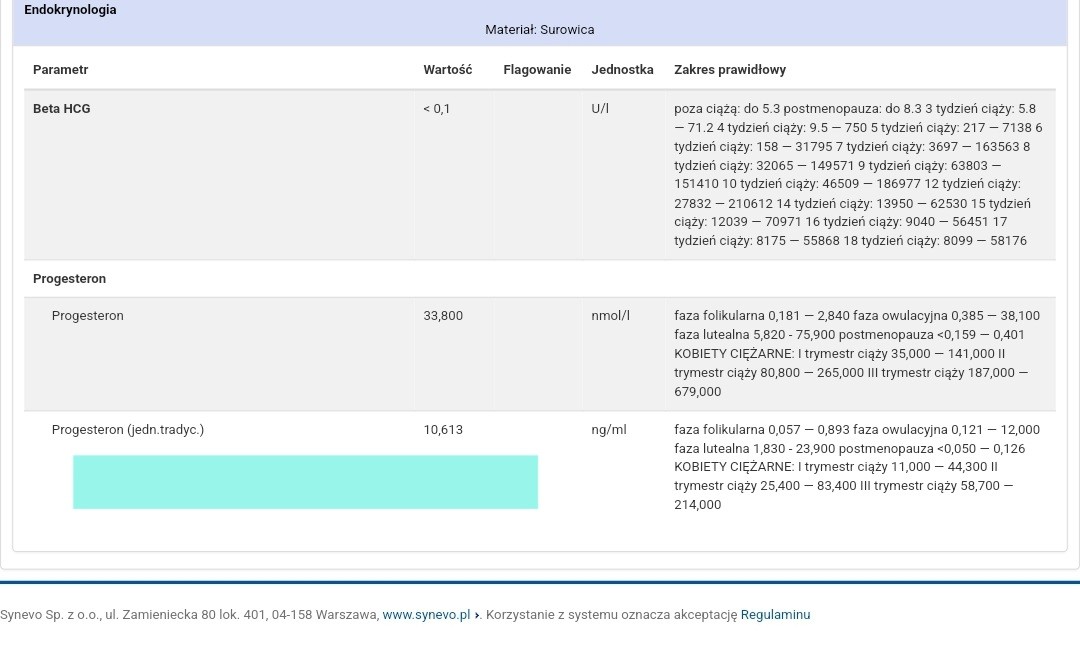 Endokrynologia

Materiał: Surowica

| Parametr | Wartość | Flagowanie | Jednostka | Zakres prawidłowy |
|---|---|---|---|---|
| Beta HCG | < 0,1 | | U/l | poza ciążą: do 5.3 postmenopauza: do 8.3 3 tydzień ciąży: 5.8 — 71.2 4 tydzień ciąży: 9.5 — 750 5 tydzień ciąży: 217 — 7138 6 tydzień ciąży: 158 — 31795 7 tydzień ciąży: 3697 — 163563 8 tydzień ciąży: 32065 — 149571 9 tydzień ciąży: 63803 — 151410 10 tydzień ciąży: 46509 — 186977 12 tydzień ciąży: 27832 — 210612 14 tydzień ciąży: 13950 — 62530 15 tydzień ciąży: 12039 — 70971 16 tydzień ciąży: 9040 — 56451 17 tydzień ciąży: 8175 — 55868 18 tydzień ciąży: 8099 — 58176 |
| Progesteron | | | | |
| Progesteron | 33,800 | | nmol/l | faza folikularna 0,181 — 2,840 faza owulacyjna 0,385 — 38,100 faza lutealna 5,820 - 75,900 postmenopauza <0,159 — 0,401 KOBIETY CIĘŻARNE: I trymestr ciąży 35,000 — 141,000 II trymestr ciąży 80,800 — 265,000 III trymestr ciąży 187,000 — 679,000 |
| Progesteron (jedn.tradyc.) | 10,613 | | ng/ml | faza folikularna 0,057 — 0,893 faza owulacyjna 0,121 — 12,000 faza lutealna 1,830 - 23,900 postmenopauza <0,050 — 0,126 KOBIETY CIĘŻARNE: I trymestr ciąży 11,000 — 44,300 II trymestr ciąży 25,400 — 83,400 III trymestr ciąży 58,700 — 214,000 |

Synevo Sp. z o.o., ul. Zamieniecka 80 lok. 401, 04-158 Warszawa, www.synevo.pl ›. Korzystanie z systemu oznacza akceptację Regulaminu